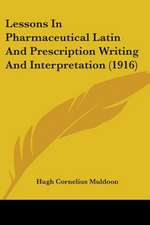 Lessons In Pharmaceutical Latin And Prescription Writing And Interpretation (1916)

Hugh Cornelius Muldoon